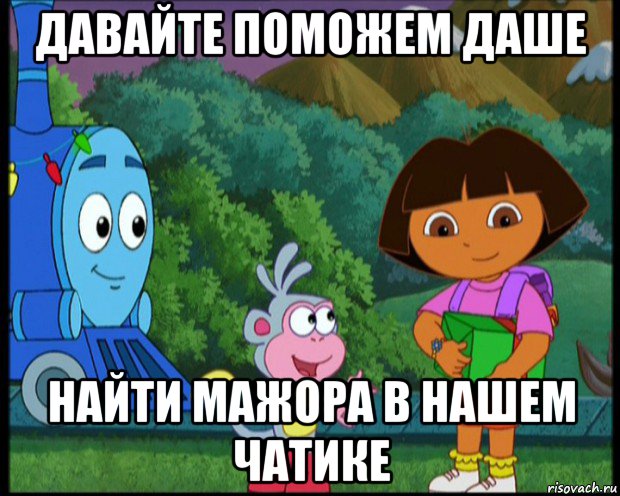 ДАВАЙТЕ ПОМОЖЕМ ДАШЕ

НАЙТИ МАЖОРА В НАШЕМ ЧАТИКЕ

risovach.ru